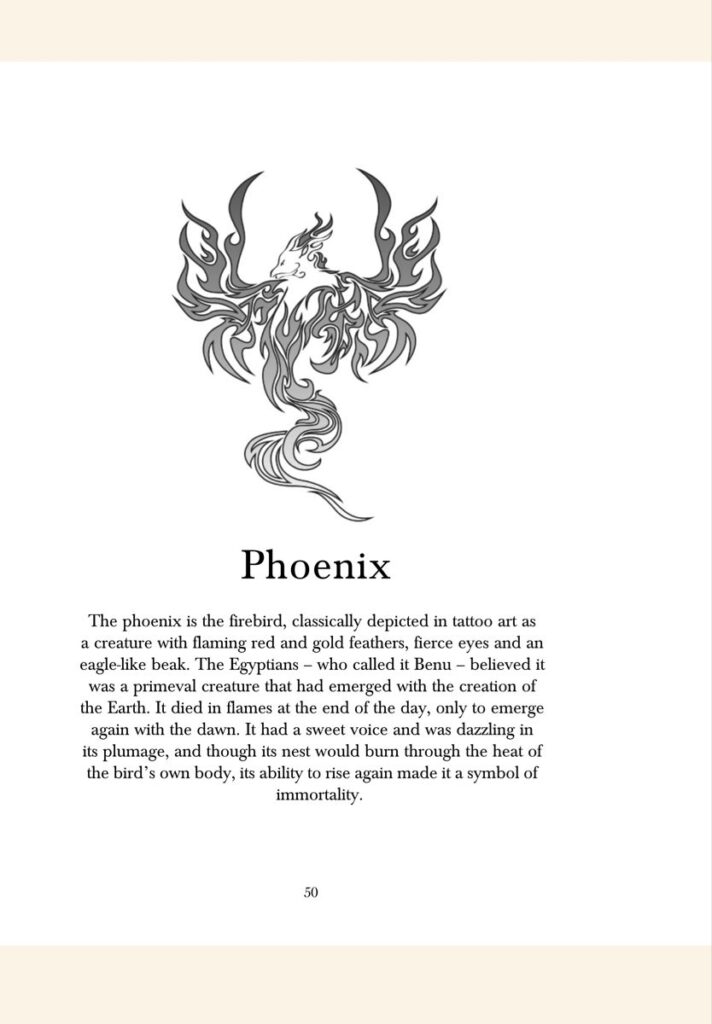 Phoenix

The phoenix is the firebird, classically depicted in tattoo art as a creature with flaming red and gold feathers, fierce eyes and an eagle-like beak. The Egyptians – who called it Benu – believed it was a primeval creature that had emerged with the creation of the Earth. It died in flames at the end of the day, only to emerge again with the dawn. It had a sweet voice and was dazzling in its plumage, and though its nest would burn through the heat of the bird's own body, its ability to rise again made it a symbol of immortality.

50